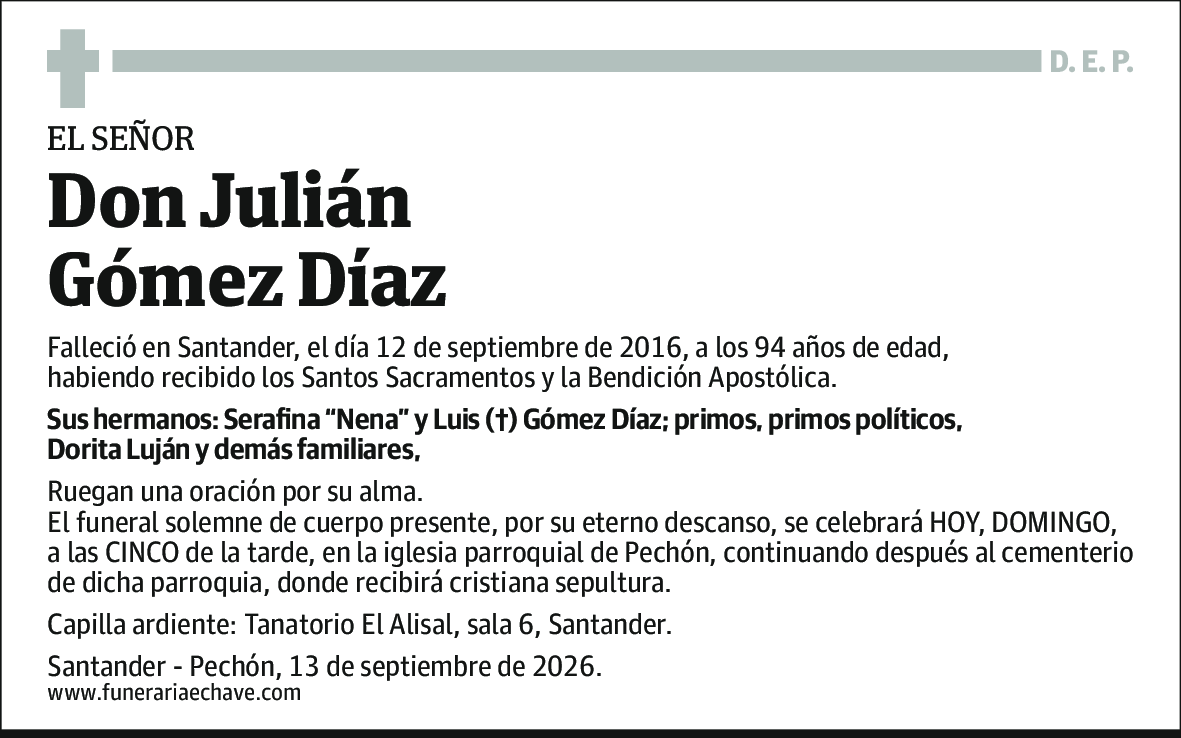 D. E. P.

EL SEÑOR

Don Julián Gómez Díaz

Falleció en Santander, el día 12 de septiembre de 2016, a los 94 años de edad, habiendo recibido los Santos Sacramentos y la Bendición Apostólica.

Sus hermanos: Serafina “Nena” y Luis (†) Gómez Díaz; primos, primos políticos, Dorita Luján y demás familiares,

Ruegan una oración por su alma.
El funeral solemne de cuerpo presente, por su eterno descanso, se celebrará HOY, DOMINGO, a las CINCO de la tarde, en la iglesia parroquial de Pechón, continuando después al cementerio de dicha parroquia, donde recibirá cristiana sepultura.

Capilla ardiente: Tanatorio El Alisal, sala 6, Santander.

Santander - Pechón, 13 de septiembre de 2026.
www.funerariaechave.com